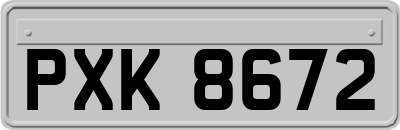 PXK 8672